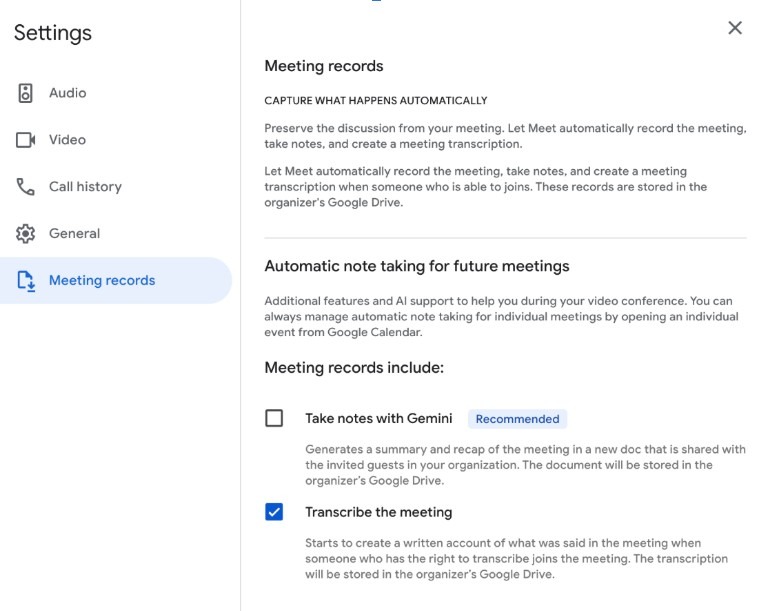 Settings

Audio

Video

Call history

General

Meeting records

Meeting records

CAPTURE WHAT HAPPENS AUTOMATICALLY

Preserve the discussion from your meeting. Let Meet automatically record the meeting, take notes, and create a meeting transcription.

Let Meet automatically record the meeting, take notes, and create a meeting transcription when someone who is able to joins. These records are stored in the organizer's Google Drive.

Automatic note taking for future meetings

Additional features and AI support to help you during your video conference. You can always manage automatic note taking for individual meetings by opening an individual event from Google Calendar.

Meeting records include:

Take notes with Gemini Recommended

Generates a summary and recap of the meeting in a new doc that is shared with the invited guests in your organization. The document will be stored in the organizer's Google Drive.

Transcribe the meeting

Starts to create a written account of what was said in the meeting when someone who has the right to transcribe joins the meeting. The transcription will be stored in the organizer's Google Drive.